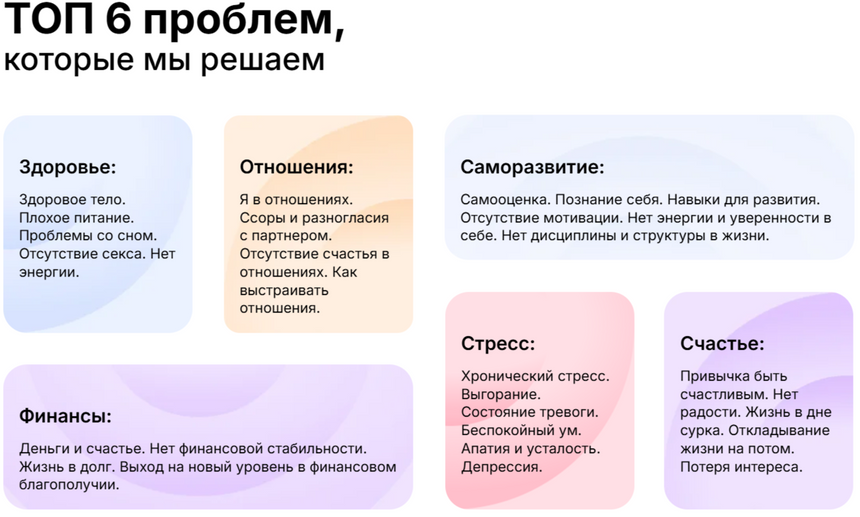 ТОП 6 проблем,
которые мы решаем

Здоровье:

Здоровое тело. Плохое питание. Проблемы со сном. Отсутствие секса. Нет энергии.

Отношения:

Я в отношениях. Ссоры и разногласия с партнером. Отсутствие счастья в отношениях. Как выстраивать отношения.

Саморазвитие:

Самооценка. Познание себя. Навыки для развития. Отсутствие мотивации. Нет энергии и уверенности в себе. Нет дисциплины и структуры в жизни.

Финансы:

Деньги и счастье. Нет финансовой стабильности. Жизнь в долг. Выход на новый уровень в финансовом благополучии.

Стресс:

Хронический стресс. Выгорание. Состояние тревоги. Беспокойный ум. Апатия и усталость. Депрессия.

Счастье:

Привычка быть счастливым. Нет радости. Жизнь в дне сурка. Откладывание жизни на потом. Потеря интереса.